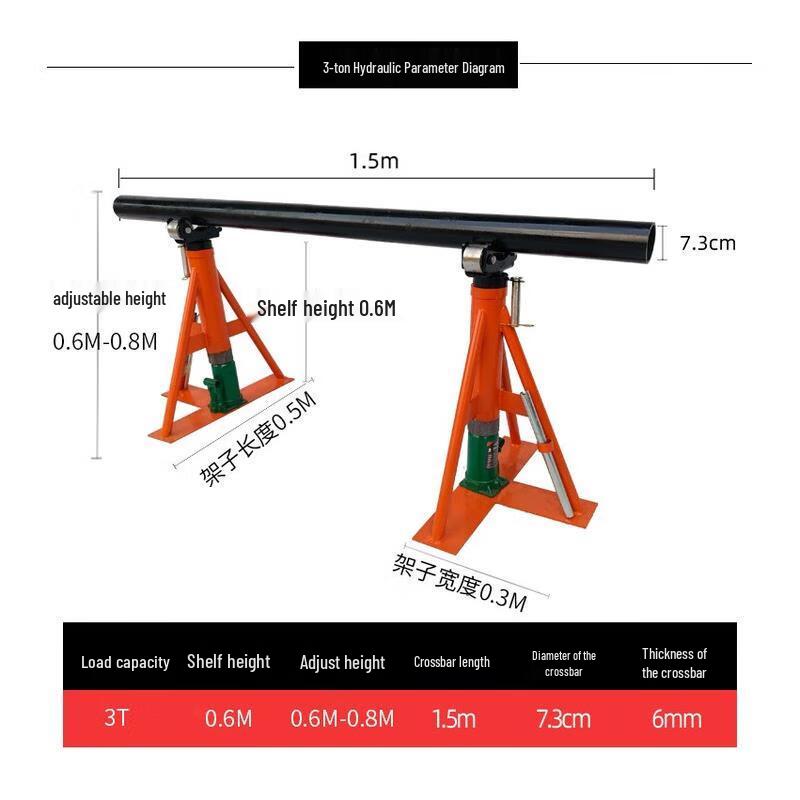 3-ton Hydraulic Parameter Diagram

1.5m

7.3cm

adjustable height

0.6M-0.8M

Shelf height 0.6M

架子长度0.5M

架子宽度0.3M

| Load capacity | Shelf height | Adjust height | Crossbar length | Diameter of the crossbar | Thickness of the crossbar |
|---|---|---|---|---|---|
| 3T | 0.6M | 0.6M-0.8M | 1.5m | 7.3cm | 6mm |